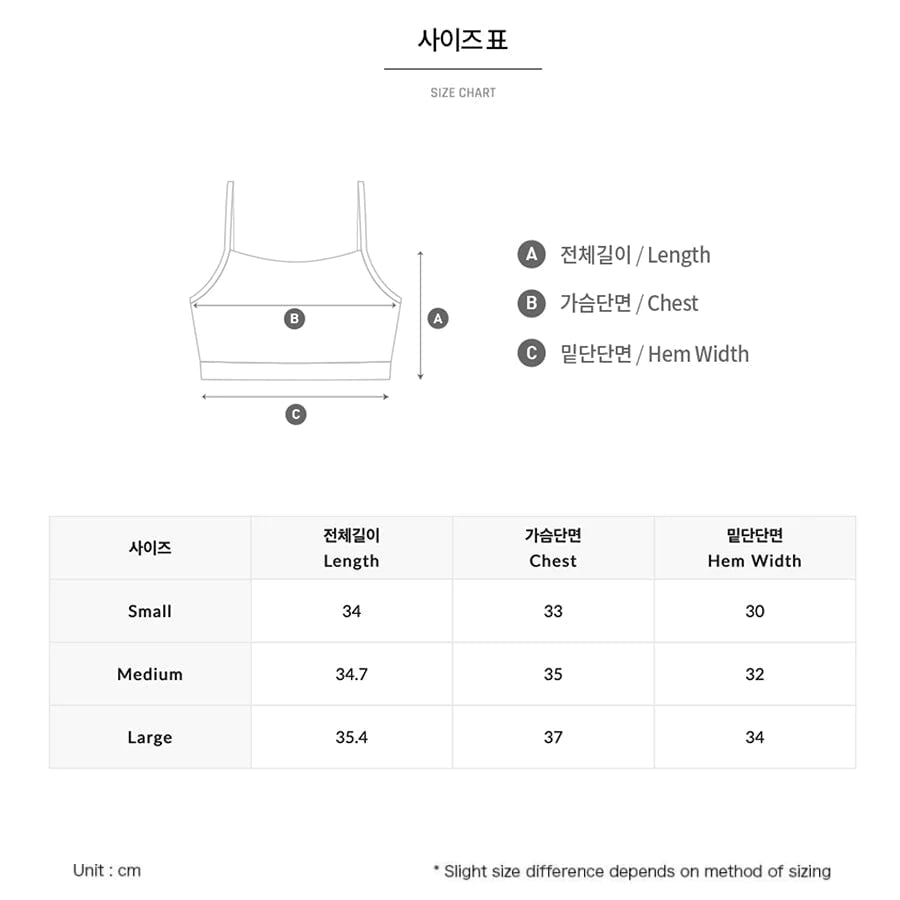 사이즈표

SIZE CHART

B

A

C

A 전체길이 / Length

B 가슴단면 / Chest

C 밑단단면 / Hem Width

| 사이즈 | 전체길이 Length | 가슴단면 Chest | 밑단단면 Hem Width |
|---|---|---|---|
| Small | 34 | 33 | 30 |
| Medium | 34.7 | 35 | 32 |
| Large | 35.4 | 37 | 34 |

Unit : cm

* Slight size difference depends on method of sizing